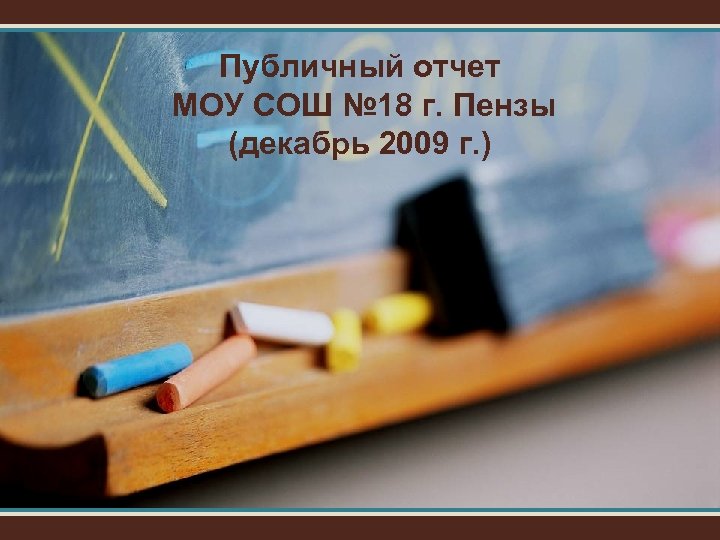 Публичный отчет
МОУ СОШ №18 г. Пензы
(декабрь 2009 г.)